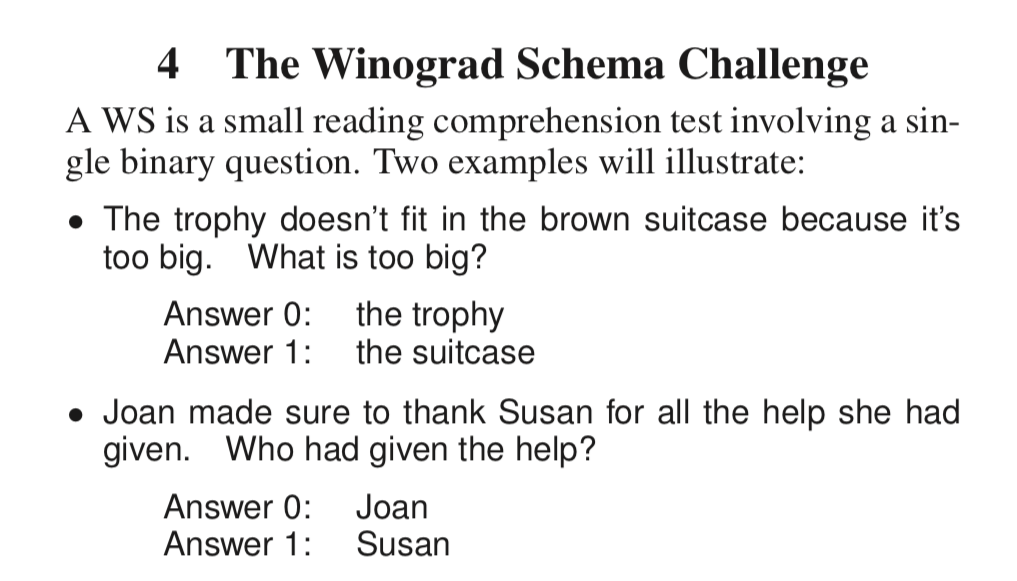 4 The Winograd Schema Challenge

A WS is a small reading comprehension test involving a single binary question. Two examples will illustrate:

• The trophy doesn't fit in the brown suitcase because it's too big. What is too big?

Answer 0: the trophy
Answer 1: the suitcase

• Joan made sure to thank Susan for all the help she had given. Who had given the help?

Answer 0: Joan
Answer 1: Susan